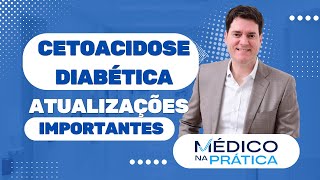 CETOACIDOSE DIABÉTICA

ATUALIZAÇÕES

IMPORTANTES

MÉDICO NA PRÁTICA